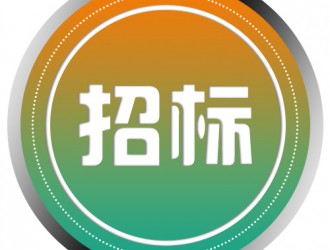 招标